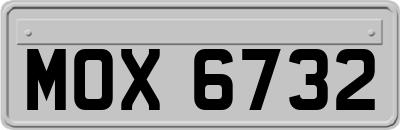 MOX 6732